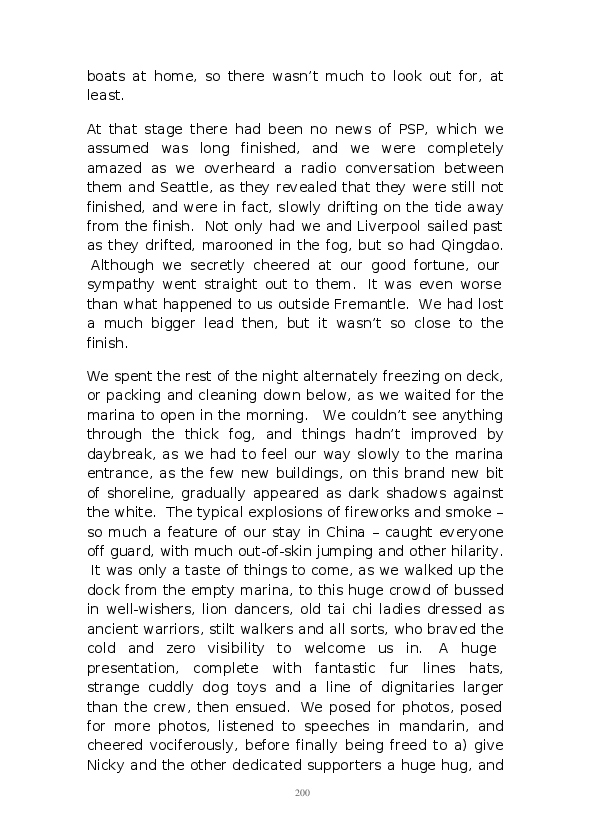 boats at home, so there wasn't much to look out for, at least.

At that stage there had been no news of PSP, which we assumed was long finished, and we were completely amazed as we overheard a radio conversation between them and Seattle, as they revealed that they were still not finished, and were in fact, slowly drifting on the tide away from the finish. Not only had we and Liverpool sailed past as they drifted, marooned in the fog, but so had Qingdao. Although we secretly cheered at our good fortune, our sympathy went straight out to them. It was even worse than what happened to us outside Fremantle. We had lost a much bigger lead then, but it wasn't so close to the finish.

We spent the rest of the night alternately freezing on deck, or packing and cleaning down below, as we waited for the marina to open in the morning. We couldn't see anything through the thick fog, and things hadn't improved by daybreak, as we had to feel our way slowly to the marina entrance, as the few new buildings, on this brand new bit of shoreline, gradually appeared as dark shadows against the white. The typical explosions of fireworks and smoke – so much a feature of our stay in China – caught everyone off guard, with much out-of-skin jumping and other hilarity. It was only a taste of things to come, as we walked up the dock from the empty marina, to this huge crowd of bussed in well-wishers, lion dancers, old tai chi ladies dressed as ancient warriors, stilt walkers and all sorts, who braved the cold and zero visibility to welcome us in. A huge presentation, complete with fantastic fur lines hats, strange cuddly dog toys and a line of dignitaries larger than the crew, then ensued. We posed for photos, posed for more photos, listened to speeches in mandarin, and cheered vociferously, before finally being freed to a) give Nicky and the other dedicated supporters a huge hug, and

200